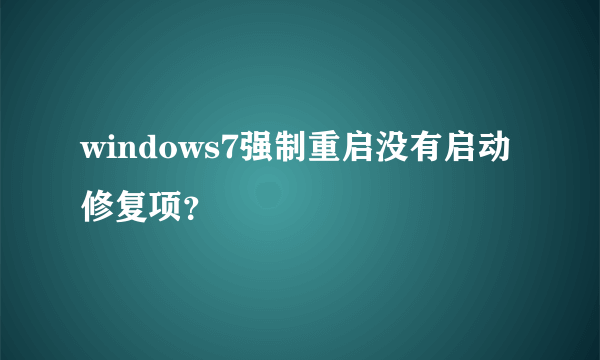 windows7强制重启没有启动修复项?